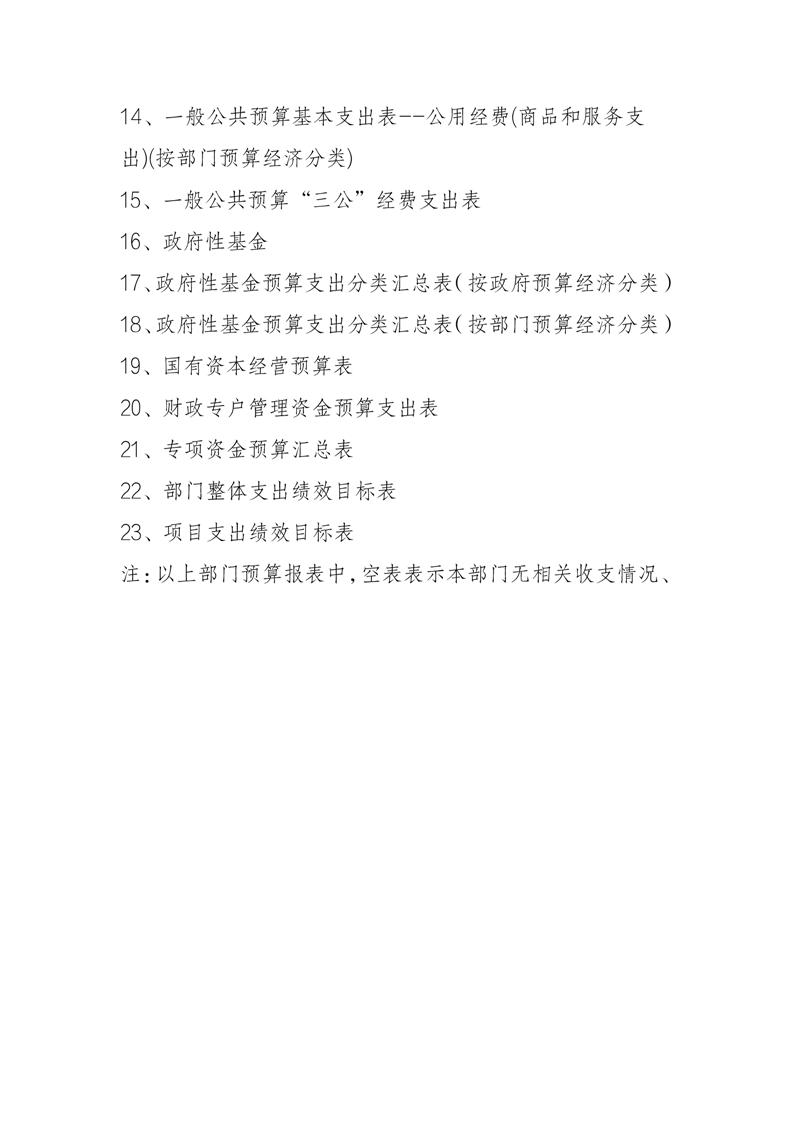 14、一般公共预算基本支出表--公用经费(商品和服务支出)(按部门预算经济分类)

15、一般公共预算“三公”经费支出表

16、政府性基金

17、政府性基金预算支出分类汇总表(按政府预算经济分类)

18、政府性基金预算支出分类汇总表(按部门预算经济分类)

19、国有资本经营预算表

20、财政专户管理资金预算支出表

21、专项资金预算汇总表

22、部门整体支出绩效目标表

23、项目支出绩效目标表

注:以上部门预算报表中,空表表示本部门无相关收支情况、